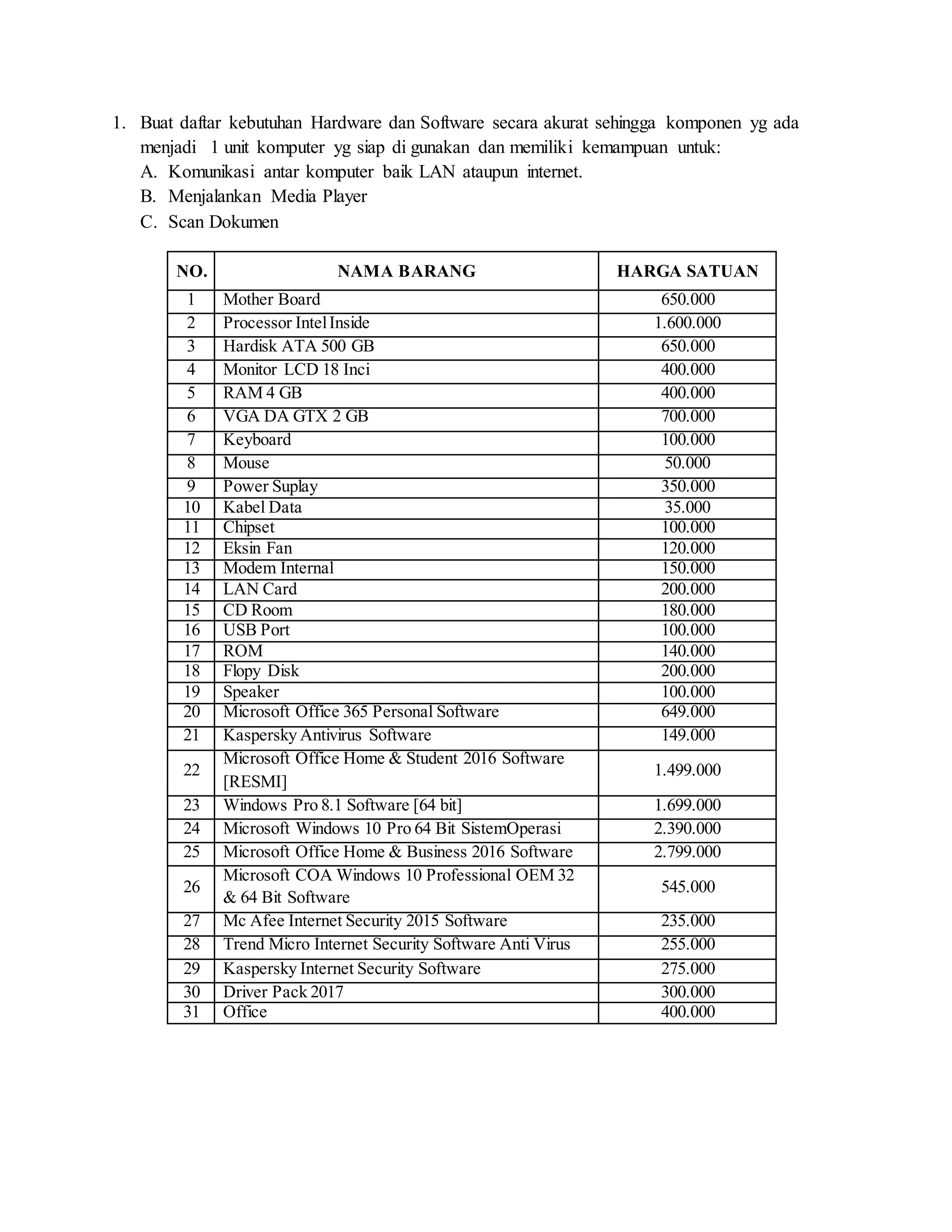 1. Buat daftar kebutuhan Hardware dan Software secara akurat sehingga komponen yg ada menjadi 1 unit komputer yg siap di gunakan dan memiliki kemampuan untuk:
A. Komunikasi antar komputer baik LAN ataupun internet.
B. Menjalankan Media Player
C. Scan Dokumen

| NO. | NAMA BARANG | HARGA SATUAN |
|---|---|---|
| 1 | Mother Board | 650.000 |
| 2 | Processor Intel Inside | 1.600.000 |
| 3 | Hardisk ATA 500 GB | 650.000 |
| 4 | Monitor LCD 18 Inci | 400.000 |
| 5 | RAM 4 GB | 400.000 |
| 6 | VGA DA GTX 2 GB | 700.000 |
| 7 | Keyboard | 100.000 |
| 8 | Mouse | 50.000 |
| 9 | Power Suplay | 350.000 |
| 10 | Kabel Data | 35.000 |
| 11 | Chipset | 100.000 |
| 12 | Eksin Fan | 120.000 |
| 13 | Modem Internal | 150.000 |
| 14 | LAN Card | 200.000 |
| 15 | CD Room | 180.000 |
| 16 | USB Port | 100.000 |
| 17 | ROM | 140.000 |
| 18 | Flopy Disk | 200.000 |
| 19 | Speaker | 100.000 |
| 20 | Microsoft Office 365 Personal Software | 649.000 |
| 21 | Kaspersky Antivirus Software | 149.000 |
| 22 | Microsoft Office Home & Student 2016 Software [RESMI] | 1.499.000 |
| 23 | Windows Pro 8.1 Software [64 bit] | 1.699.000 |
| 24 | Microsoft Windows 10 Pro 64 Bit SistemOperasi | 2.390.000 |
| 25 | Microsoft Office Home & Business 2016 Software | 2.799.000 |
| 26 | Microsoft COA Windows 10 Professional OEM 32 & 64 Bit Software | 545.000 |
| 27 | Mc Afee Internet Security 2015 Software | 235.000 |
| 28 | Trend Micro Internet Security Software Anti Virus | 255.000 |
| 29 | Kaspersky Internet Security Software | 275.000 |
| 30 | Driver Pack 2017 | 300.000 |
| 31 | Office | 400.000 |